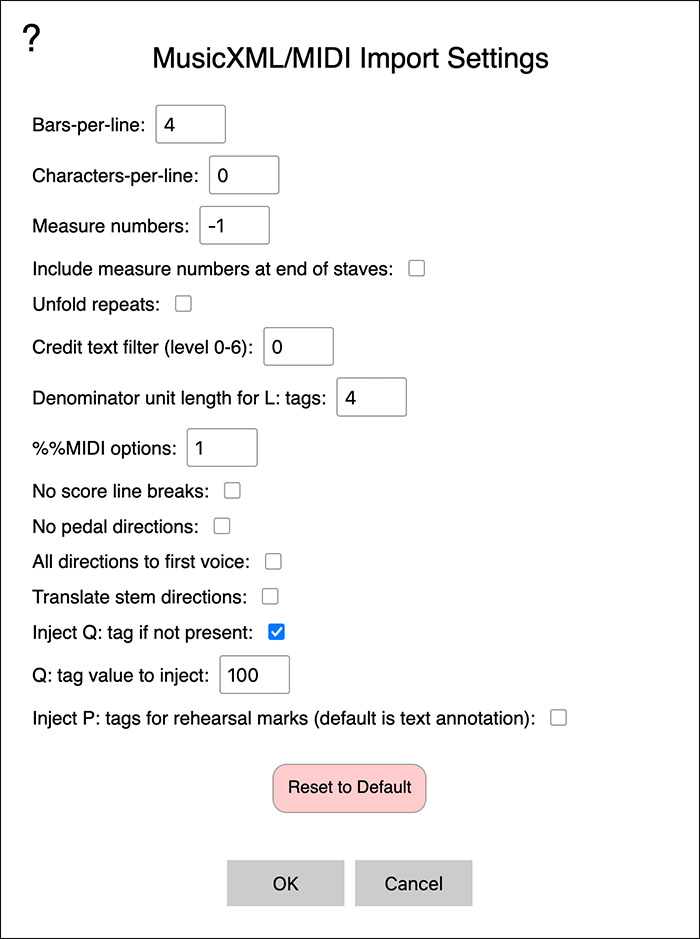 ?

MusicXML/MIDI Import Settings

Bars-per-line: 4

Characters-per-line: 0

Measure numbers: -1

Include measure numbers at end of staves:

Unfold repeats:

Credit text filter (level 0-6): 0

Denominator unit length for L: tags: 4

%%MIDI options: 1

No score line breaks:

No pedal directions:

All directions to first voice:

Translate stem directions:

Inject Q: tag if not present:

Q: tag value to inject: 100

Inject P: tags for rehearsal marks (default is text annotation):

Reset to Default

OK

Cancel